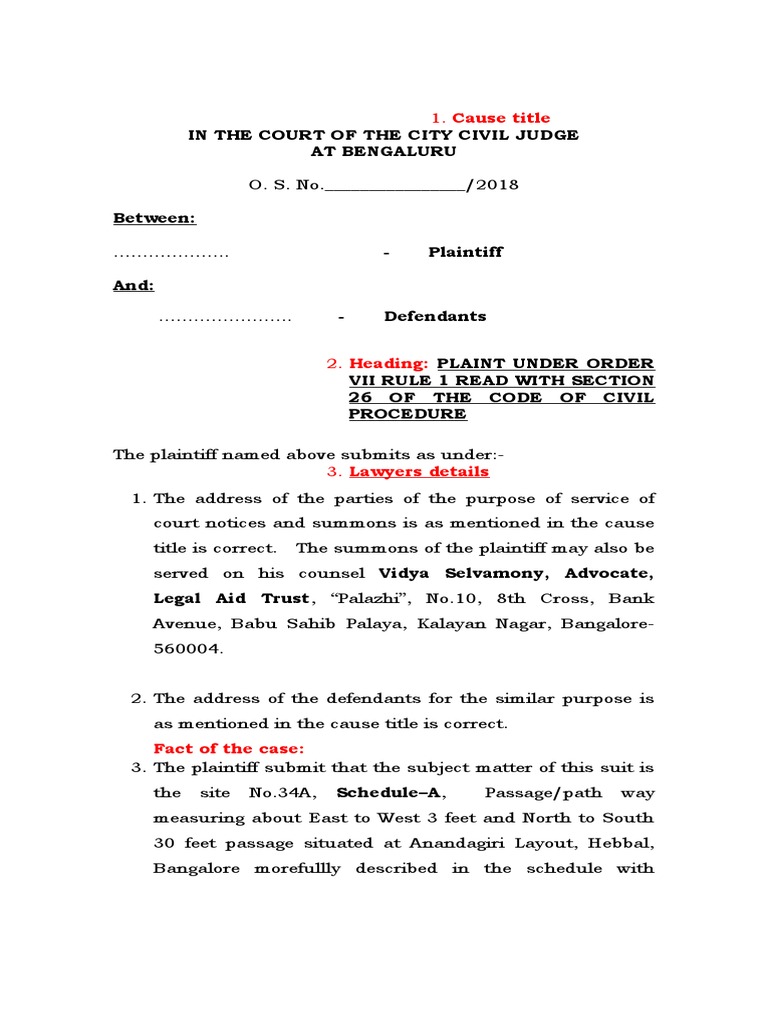 1. Cause title
IN THE COURT OF THE CITY CIVIL JUDGE
AT BENGALURU

O. S. No.________________/2018

Between:

……………….. - Plaintiff

And:

………………….. - Defendants

2. Heading: PLAINT UNDER ORDER VII RULE 1 READ WITH SECTION 26 OF THE CODE OF CIVIL PROCEDURE

The plaintiff named above submits as under:-
3. Lawyers details

1. The address of the parties of the purpose of service of court notices and summons is as mentioned in the cause title is correct. The summons of the plaintiff may also be served on his counsel Vidya Selvamony, Advocate, Legal Aid Trust, "Palazhi", No.10, 8th Cross, Bank Avenue, Babu Sahib Palaya, Kalayan Nagar, Bangalore-560004.

2. The address of the defendants for the similar purpose is as mentioned in the cause title is correct.

Fact of the case:
3. The plaintiff submit that the subject matter of this suit is the site No.34A, Schedule–A, Passage/path way measuring about East to West 3 feet and North to South 30 feet passage situated at Anandagiri Layout, Hebbal, Bangalore morefullly described in the schedule with